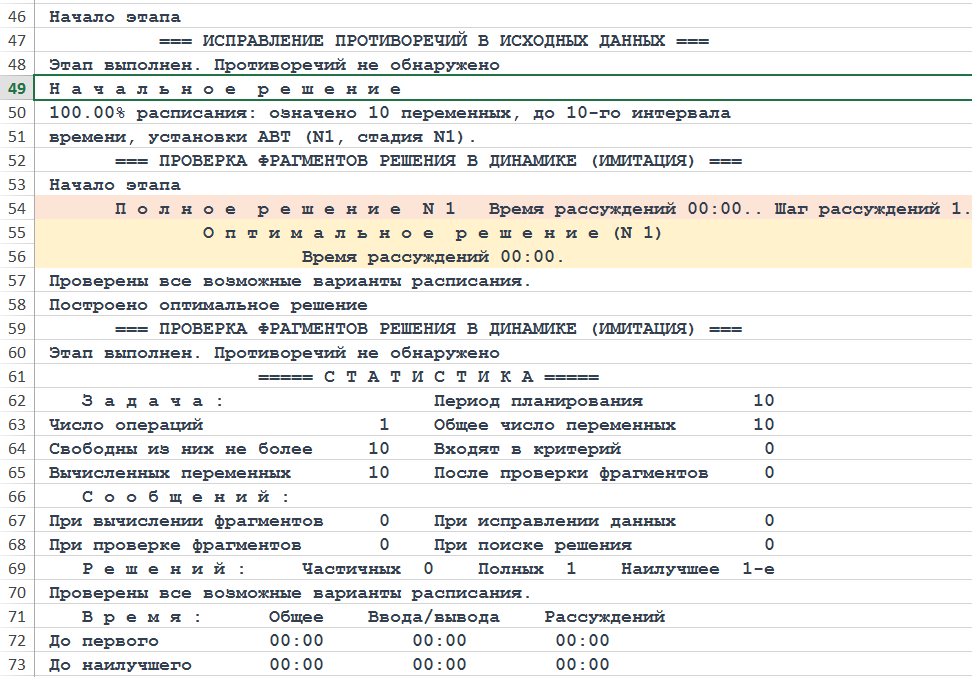 46 Начало этапа
47 === ИСПРАВЛЕНИЕ ПРОТИВОРЕЧИЙ В ИСХОДНЫХ ДАННЫХ ===
48 Этап выполнен. Противоречий не обнаружено
49 Н а ч а л ь н о е р е ш е н и е
50 100.00% расписания: означено 10 переменных, до 10-го интервала
51 времени, установки АВТ (N1, стадия N1).
52 === ПРОВЕРКА ФРАГМЕНТОВ РЕШЕНИЯ В ДИНАМИКЕ (ИМИТАЦИЯ) ===
53 Начало этапа
54 П о л н о е р е ш е н и е N 1 Время рассуждений 00:00.. Шаг рассуждений 1.
55 О п т и м а л ь н о е р е ш е н и е (N 1)
56 Время рассуждений 00:00.
57 Проверены все возможные варианты расписания.
58 Построено оптимальное решение
59 === ПРОВЕРКА ФРАГМЕНТОВ РЕШЕНИЯ В ДИНАМИКЕ (ИМИТАЦИЯ) ===
60 Этап выполнен. Противоречий не обнаружено
61 ===== С Т А Т И С Т И К А =====
62 З а д а ч а : Период планирования 10
63 Число операций 1 Общее число переменных 10
64 Свободны из них не более 10 Входят в критерий 0
65 Вычисленных переменных 10 После проверки фрагментов 0
66 С о о б щ е н и й :
67 При вычислении фрагментов 0 При исправлении данных 0
68 При проверке фрагментов 0 При поиске решения 0
69 Р е ш е н и й : Частичных 0 Полных 1 Наилучшее 1-е
70 Проверены все возможные варианты расписания.
71 В р е м я : Общее Ввода/вывода Рассуждений
72 До первого 00:00 00:00 00:00
73 До наилучшего 00:00 00:00 00:00